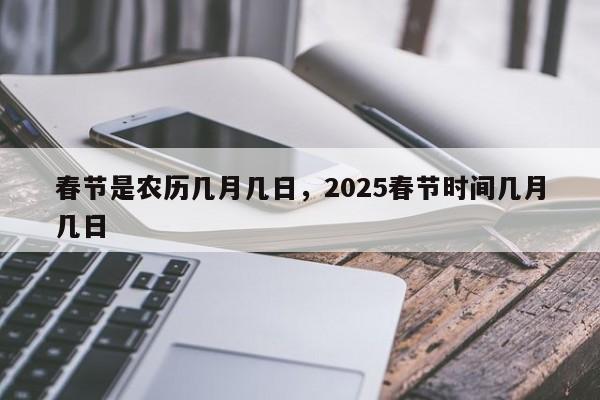 春节是农历几月几日，2025春节时间几月几日